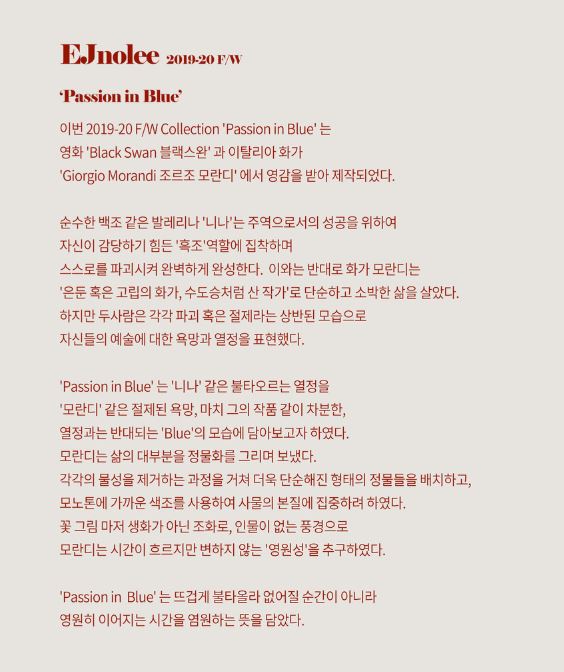 EJnolee 2019-20 F/W

'Passion in Blue'

이번 2019-20 F/W Collection 'Passion in Blue' 는 영화 'Black Swan 블랙스완' 과 이탈리아 화가 'Giorgio Morandi 조르조 모란디' 에서 영감을 받아 제작되었다.

순수한 백조 같은 발레리나 '니나'는 주역으로서의 성공을 위하여 자신이 감당하기 힘든 '흑조'역할에 집착하며 스스로를 파괴시켜 완벽하게 완성한다. 이와는 반대로 화가 모란디는 '은둔 혹은 고립의 화가, 수도승처럼 산 작가'로 단순하고 소박한 삶을 살았다. 하지만 두사람은 각각 파괴 혹은 절제라는 상반된 모습으로 자신들의 예술에 대한 욕망과 열정을 표현했다.

'Passion in Blue' 는 '니나' 같은 불타오르는 열정을 '모란디' 같은 절제된 욕망, 마치 그의 작품 같이 차분한, 열정과는 반대되는 'Blue'의 모습에 담아보고자 하였다. 모란디는 삶의 대부분을 정물화를 그리며 보냈다. 각각의 물성을 제거하는 과정을 거쳐 더욱 단순해진 형태의 정물들을 배치하고, 모노톤에 가까운 색조를 사용하여 사물의 본질에 집중하려 하였다. 꽃 그림 마저 생화가 아닌 조화로, 인물이 없는 풍경으로 모란디는 시간이 흐르지만 변하지 않는 '영원성'을 추구하였다.

'Passion in Blue' 는 뜨겁게 불타올라 없어질 순간이 아니라 영원히 이어지는 시간을 염원하는 뜻을 담았다.